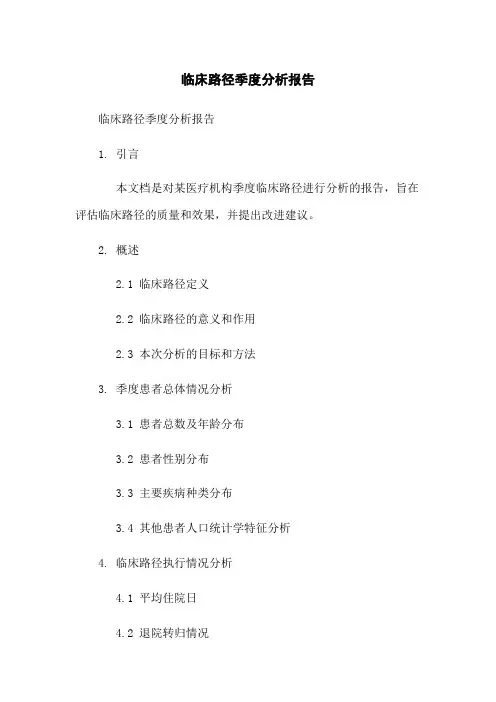 临床路径季度分析报告

临床路径季度分析报告

1. 引言

本文档是对某医疗机构季度临床路径进行分析的报告，旨在评估临床路径的质量和效果，并提出改进建议。

2. 概述

2.1 临床路径定义

2.2 临床路径的意义和作用

2.3 本次分析的目标和方法

3. 季度患者总体情况分析

3.1 患者总数及年龄分布

3.2 患者性别分布

3.3 主要疾病种类分布

3.4 其他患者人口统计学特征分析

4. 临床路径执行情况分析

4.1 平均住院日

4.2 退院转归情况